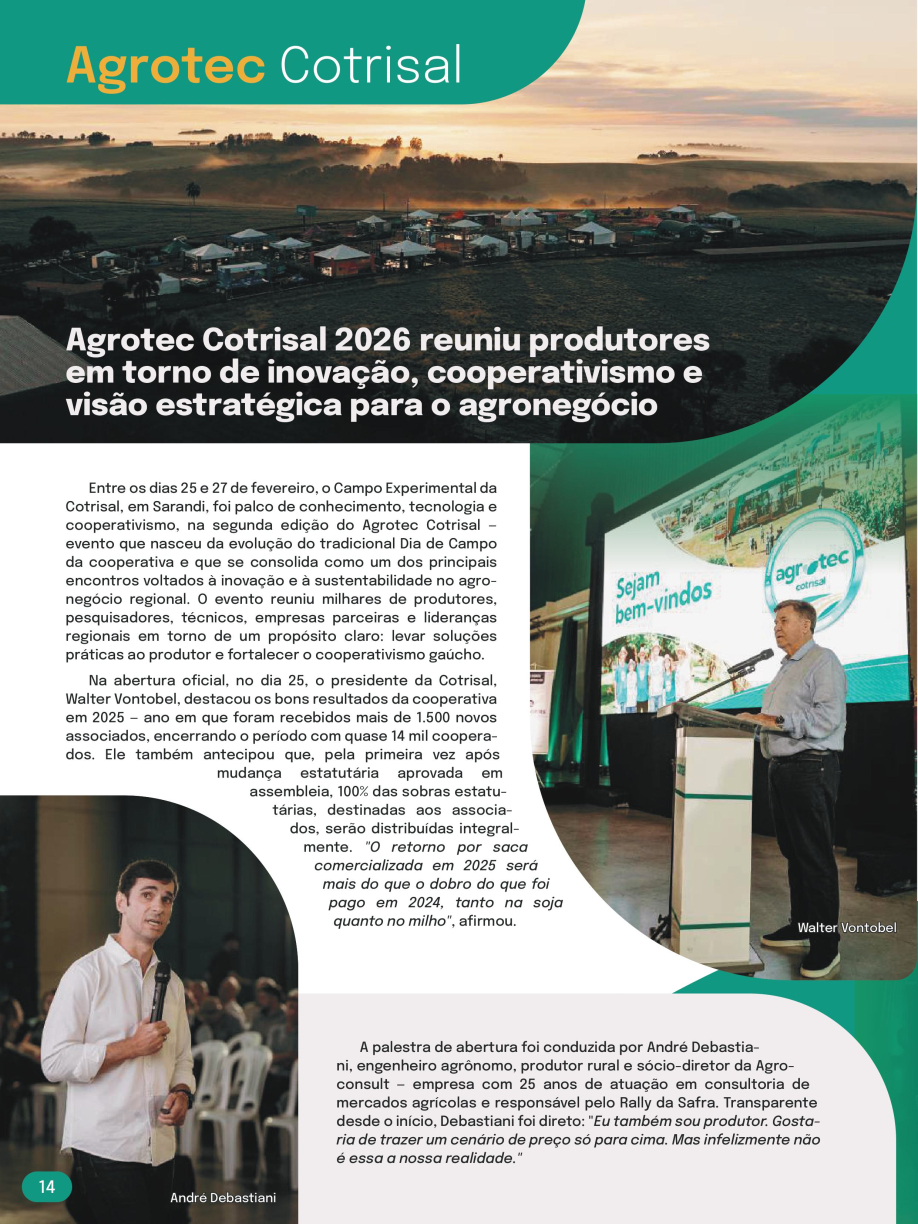 Agrotec Cotrisal

Agrotec Cotrisal 2026 reuniu produtores em torno de inovação, cooperativismo e visão estratégica para o agronegócio

Entre os dias 25 e 27 de fevereiro, o Campo Experimental da Cotrisal, em Sarandi, foi palco de conhecimento, tecnologia e cooperativismo, na segunda edição do Agrotec Cotrisal – evento que nasceu da evolução do tradicional Dia de Campo da cooperativa e que se consolida como um dos principais encontros voltados à inovação e à sustentabilidade no agronegócio regional. O evento reuniu milhares de produtores, pesquisadores, técnicos, empresas parceiras e lideranças regionais em torno de um propósito claro: levar soluções práticas ao produtor e fortalecer o cooperativismo gaúcho.

Na abertura oficial, no dia 25, o presidente da Cotrisal, Walter Vontobel, destacou os bons resultados da cooperativa em 2025 – ano em que foram recebidos mais de 1.500 novos associados, encerrando o período com quase 14 mil cooperados. Ele também antecipou que, pela primeira vez após mudança estatutária aprovada em assembleia, 100% das sobras estatutárias, destinadas aos associados, serão distribuídas integralmente. "O retorno por saca comercializada em 2025 será mais do que o dobro do que foi pago em 2024, tanto na soja quanto no milho", afirmou.

Sejam bem-vindos

agrotec cotrisal

Walter Vontobel

A palestra de abertura foi conduzida por André Debastiani, engenheiro agrônomo, produtor rural e sócio-diretor da Agroconsult – empresa com 25 anos de atuação em consultoria de mercados agrícolas e responsável pelo Rally da Safra. Transparente desde o início, Debastiani foi direto: "Eu também sou produtor. Gostaria de trazer um cenário de preço só para cima. Mas infelizmente não é essa a nossa realidade."

14

André Debastiani